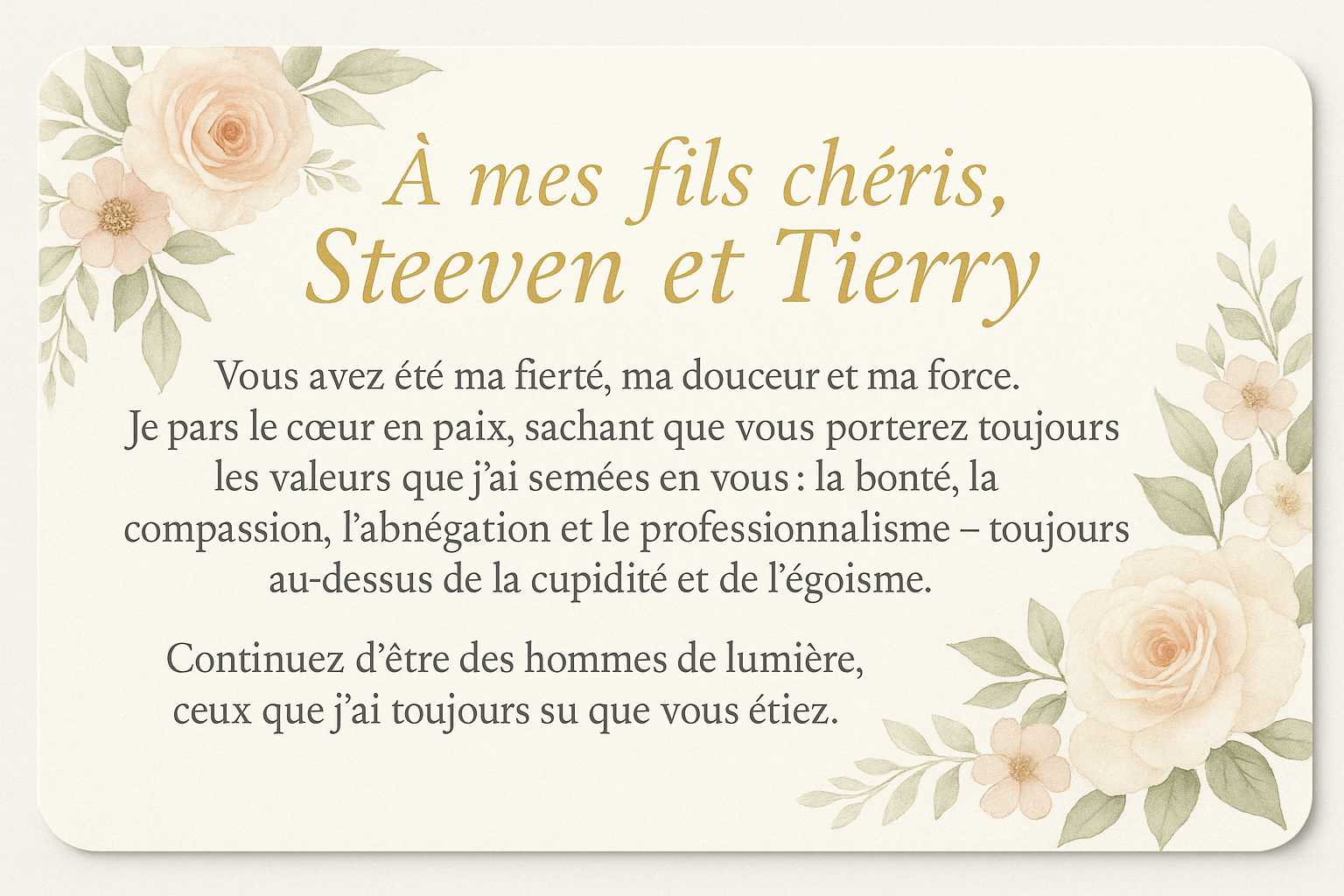 À mes fils chéris,
Steeven et Tierry

Vous avez été ma fierté, ma douceur et ma force. Je pars le cœur en paix, sachant que vous porterez toujours les valeurs que j'ai semées en vous : la bonté, la compassion, l'abnégation et le professionnalisme – toujours au-dessus de la cupidité et de l'égoisme.

Continuez d'être des hommes de lumière, ceux que j'ai toujours su que vous étiez.